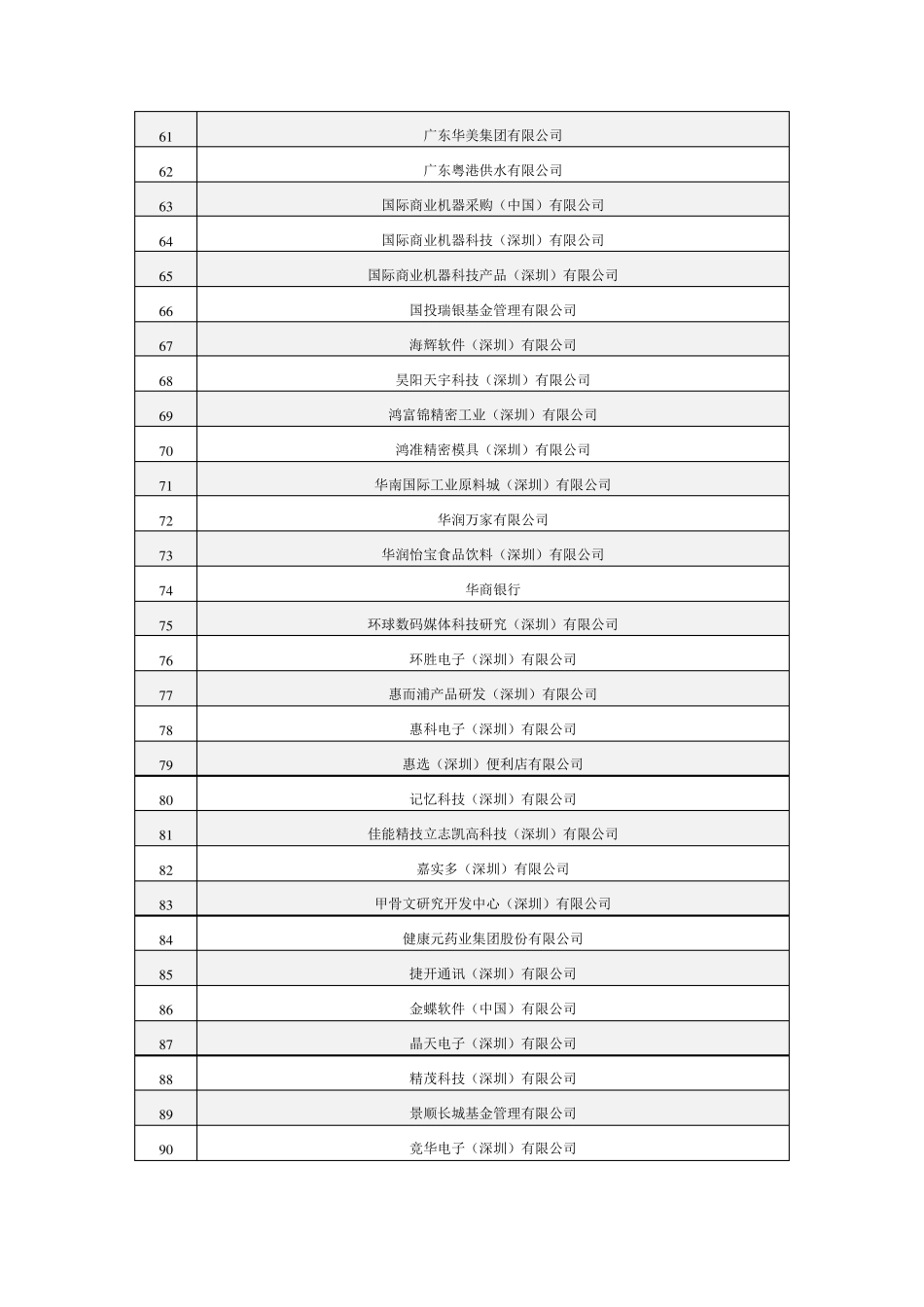 | | |
|---|---|
| 61 | 广东华美集团有限公司 |
| 62 | 广东粤港供水有限公司 |
| 63 | 国际商业机器采购（中国）有限公司 |
| 64 | 国际商业机器科技（深圳）有限公司 |
| 65 | 国际商业机器科技产品（深圳）有限公司 |
| 66 | 国投瑞银基金管理有限公司 |
| 67 | 海辉软件（深圳）有限公司 |
| 68 | 昊阳天宇科技（深圳）有限公司 |
| 69 | 鸿富锦精密工业（深圳）有限公司 |
| 70 | 鸿准精密模具（深圳）有限公司 |
| 71 | 华南国际工业原料城（深圳）有限公司 |
| 72 | 华润万家有限公司 |
| 73 | 华润怡宝食品饮料（深圳）有限公司 |
| 74 | 华商银行 |
| 75 | 环球数码媒体科技研究（深圳）有限公司 |
| 76 | 环胜电子（深圳）有限公司 |
| 77 | 惠而浦产品研发（深圳）有限公司 |
| 78 | 惠科电子（深圳）有限公司 |
| 79 | 惠选（深圳）便利店有限公司 |
| 80 | 记忆科技（深圳）有限公司 |
| 81 | 佳能精技立志凯高科技（深圳）有限公司 |
| 82 | 嘉实多（深圳）有限公司 |
| 83 | 甲骨文研究开发中心（深圳）有限公司 |
| 84 | 健康元药业集团股份有限公司 |
| 85 | 捷开通讯（深圳）有限公司 |
| 86 | 金蝶软件（中国）有限公司 |
| 87 | 晶天电子（深圳）有限公司 |
| 88 | 精茂科技（深圳）有限公司 |
| 89 | 景顺长城基金管理有限公司 |
| 90 | 竞华电子（深圳）有限公司 |